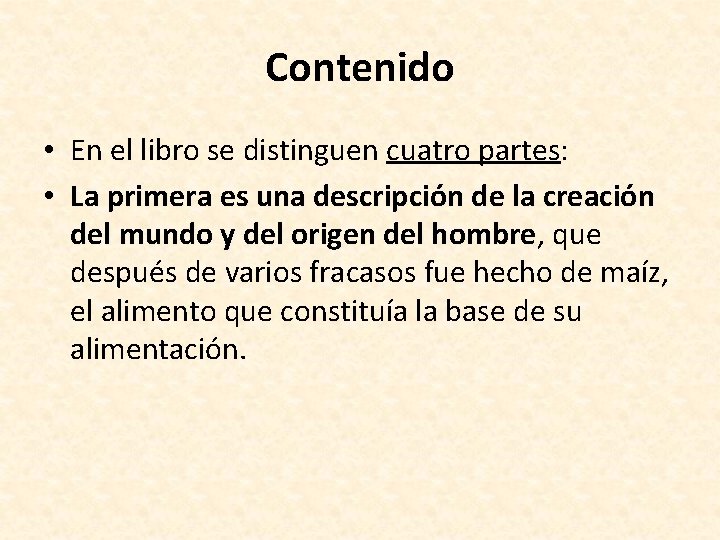 Contenido

• En el libro se distinguen cuatro partes:

• La primera es una descripción de la creación del mundo y del origen del hombre, que después de varios fracasos fue hecho de maíz, el alimento que constituía la base de su alimentación.